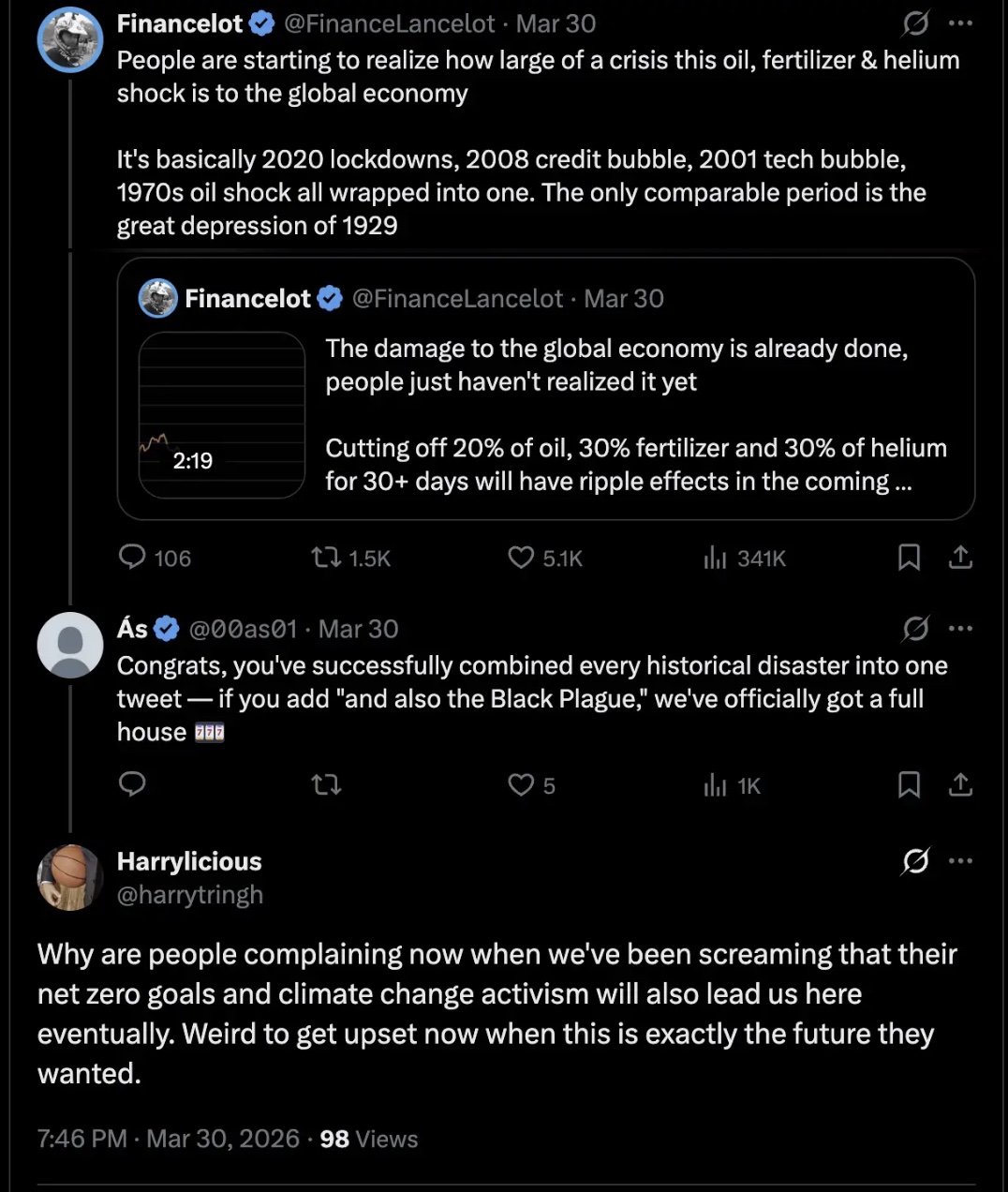 Financelot @FinanceLancelot · Mar 30
People are starting to realize how large of a crisis this oil, fertilizer & helium shock is to the global economy

It's basically 2020 lockdowns, 2008 credit bubble, 2001 tech bubble, 1970s oil shock all wrapped into one. The only comparable period is the great depression of 1929

Financelot @FinanceLancelot · Mar 30
2:19
The damage to the global economy is already done, people just haven't realized it yet

Cutting off 20% of oil, 30% fertilizer and 30% of helium for 30+ days will have ripple effects in the coming ...

106 1.5K 5.1K 341K

Ás @00as01 · Mar 30
Congrats, you've successfully combined every historical disaster into one tweet — if you add "and also the Black Plague," we've officially got a full house 🎰

5 1K

Harrylicious
@harrytringh

Why are people complaining now when we've been screaming that their net zero goals and climate change activism will also lead us here eventually. Weird to get upset now when this is exactly the future they wanted.

7:46 PM · Mar 30, 2026 · 98 Views